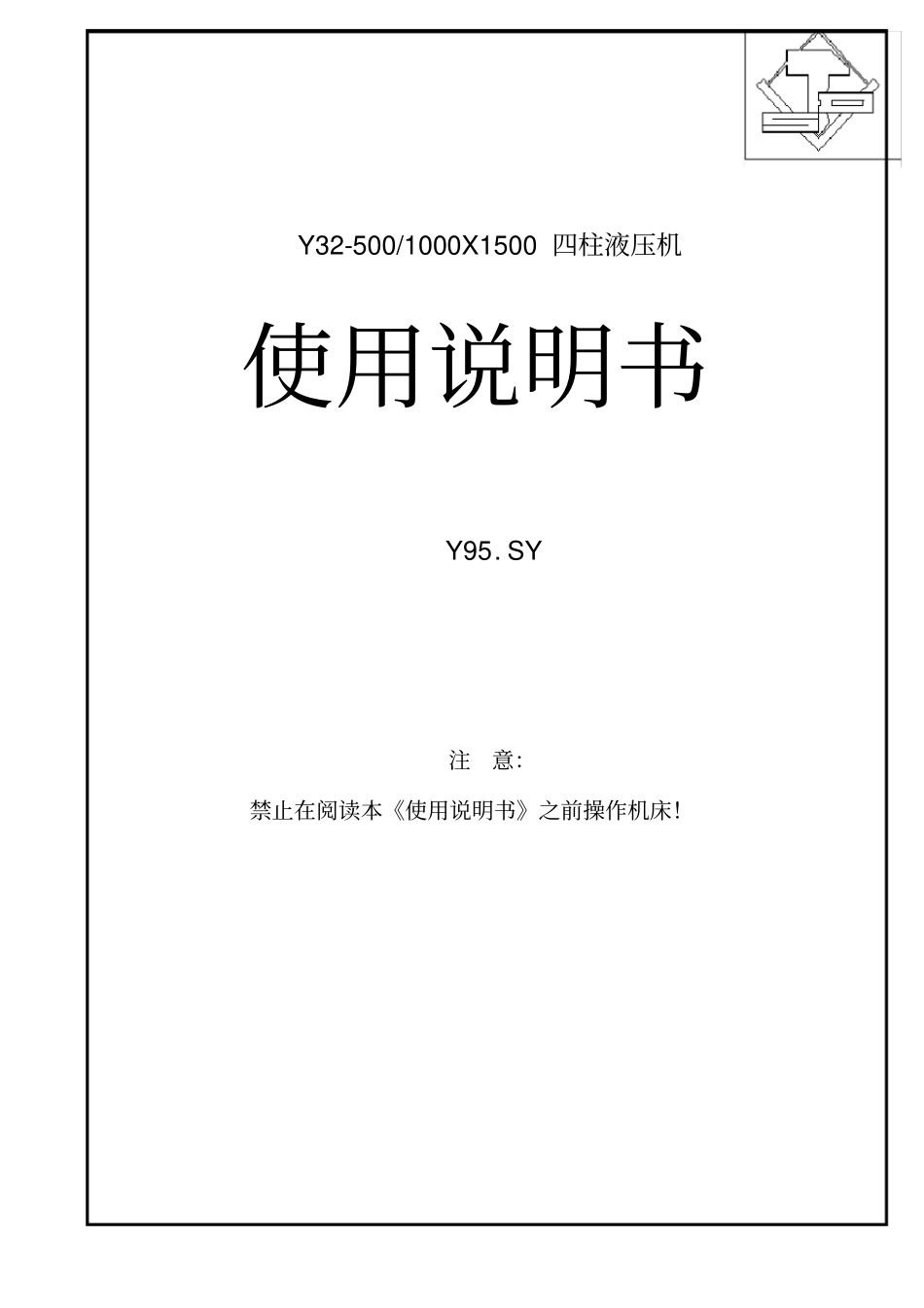 Y32-500/1000X1500 四柱液压机

使用说明书

Y95.SY

注 意:

禁止在阅读本《使用说明书》之前操作机床!